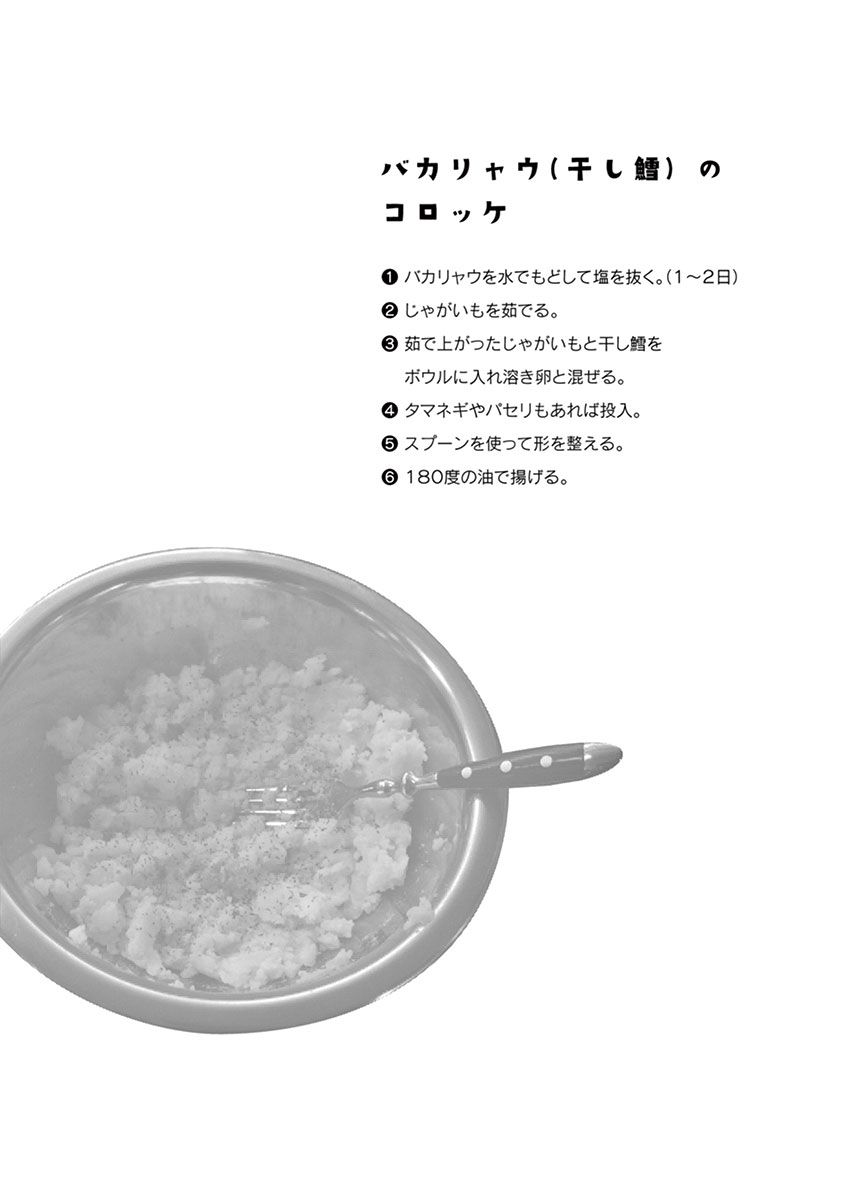 バカリャウ(干し鱈)の
コロッケ

❶バカリャウを水でもどして塩を抜く。(1〜2日)
❷じゃがいもを茹でる。
❸茹で上がったじゃがいもと干し鱈をボウルに入れ溶き卵と混ぜる。
❹タマネギやパセリもあれば投入。
❺スプーンを使って形を整える。
❻180度の油で揚げる。